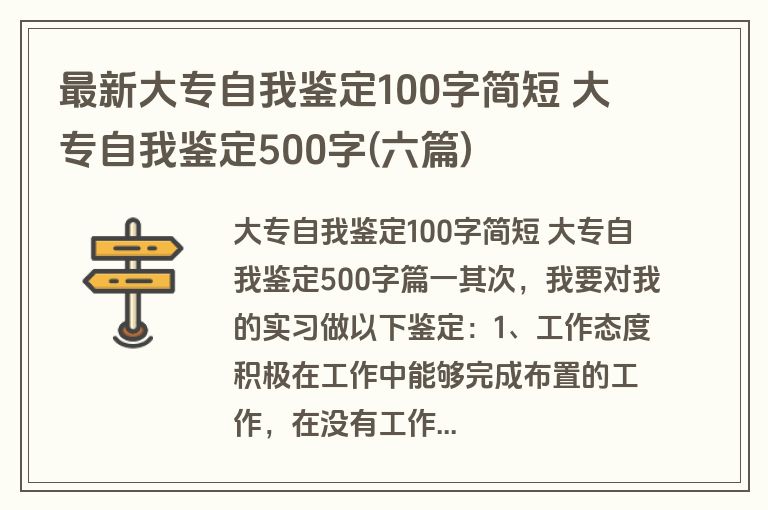 最新大专自我鉴定100字简短 大专自我鉴定500字(六篇)

大专自我鉴定100字简短 大专自我鉴定500字篇一其次，我要对我的实习做以下鉴定：1、工作态度积极在工作中能够完成布置的工作，在没有工作...